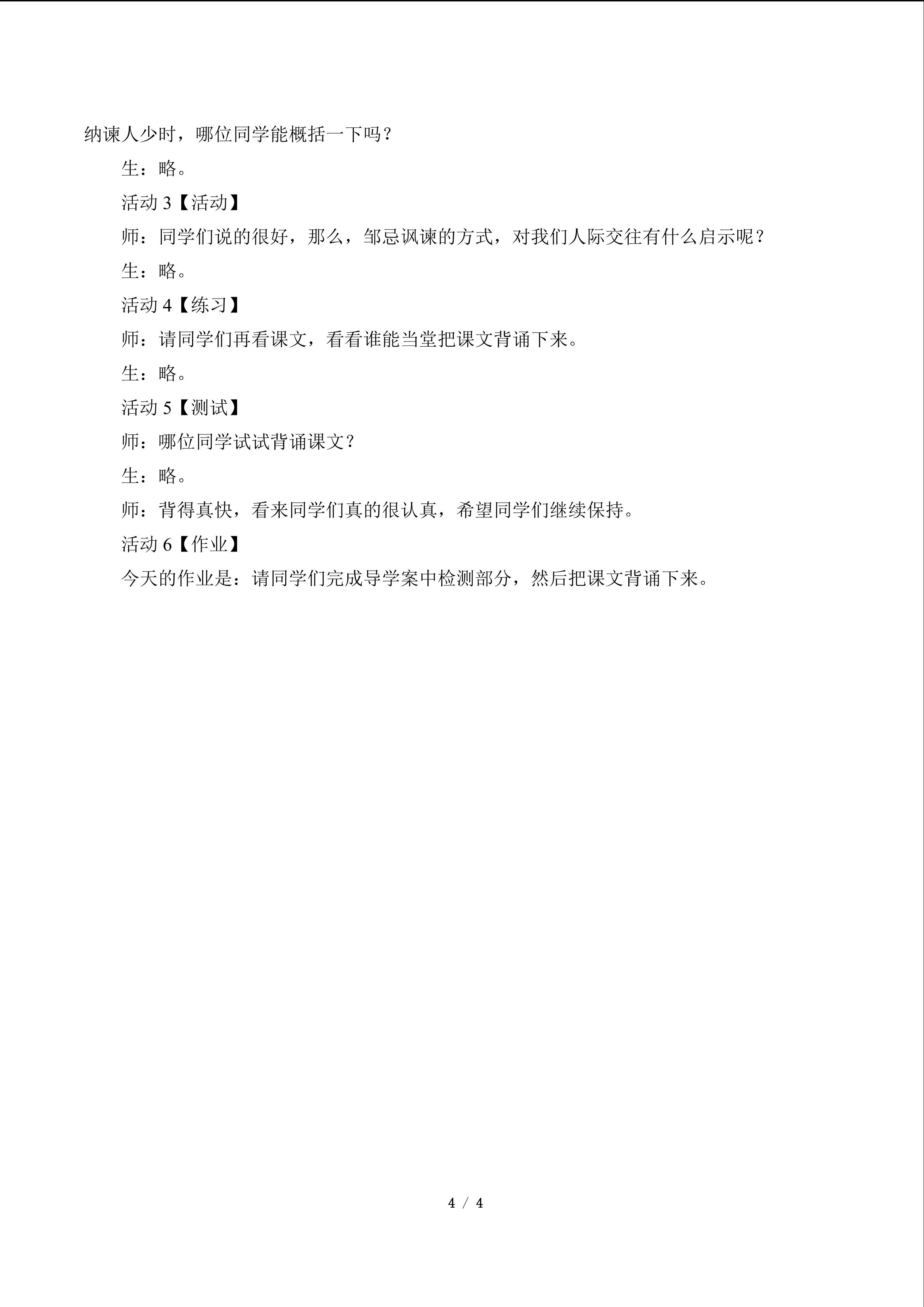 纳谏人少时，哪位同学能概括一下吗？

生：略。

活动3【活动】

师：同学们说的很好，那么，邹忌讽谏的方式，对我们人际交往有什么启示呢？

生：略。

活动4【练习】

师：请同学们再看课文，看看谁能当堂把课文背诵下来。

生：略。

活动5【测试】

师：哪位同学试试背诵课文？

生：略。

师：背得真快，看来同学们真的很认真，希望同学们继续保持。

活动6【作业】

今天的作业是：请同学们完成导学案中检测部分，然后把课文背诵下来。

4 / 4